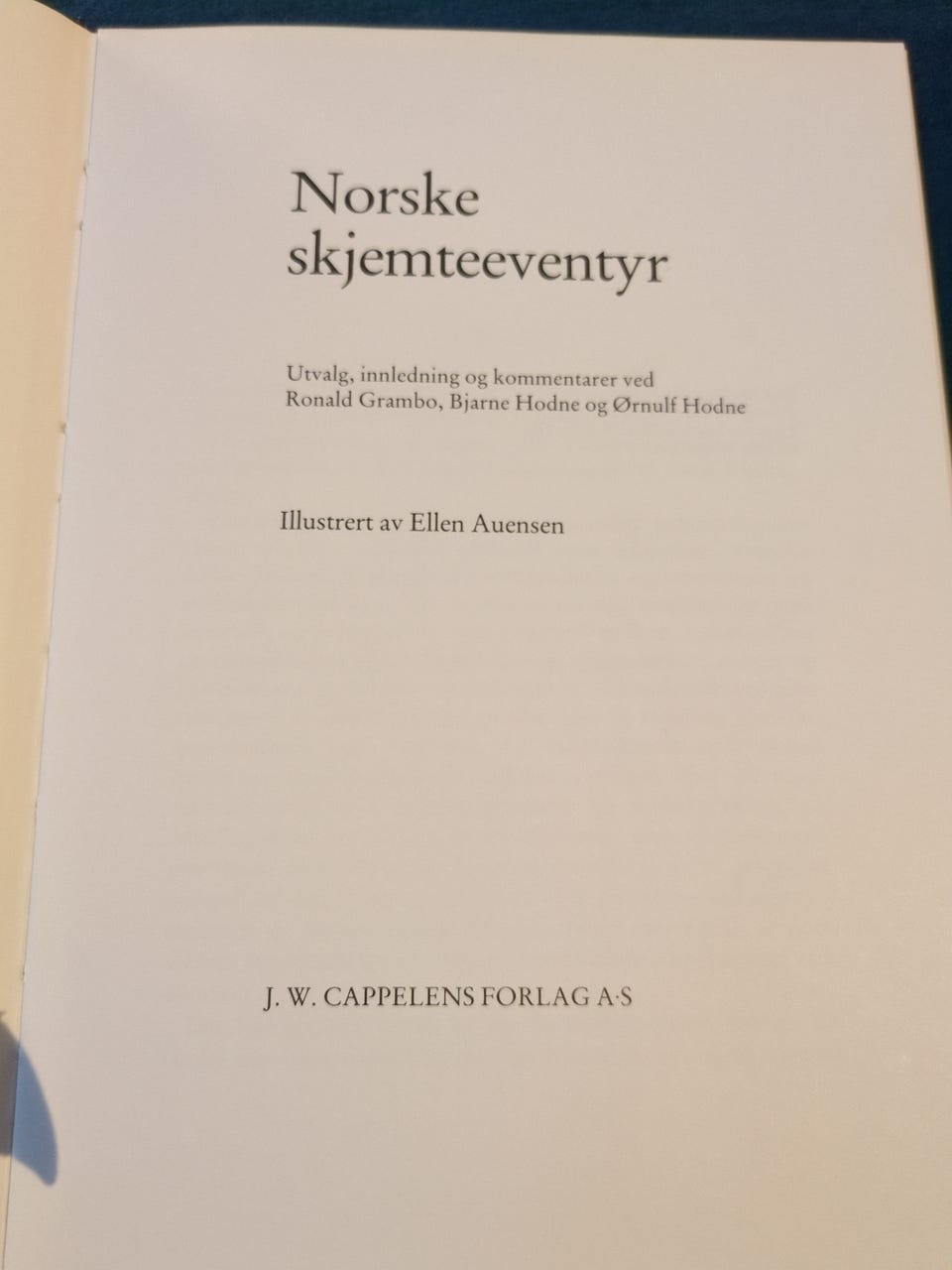 Norske
skjemteeventyr

Utvalg, innledning og kommentarer ved Ronald Grambo, Bjarne Hodne og Ørnulf Hodne

Illustrert av Ellen Auensen

J. W. CAPPELENS FORLAG A·S